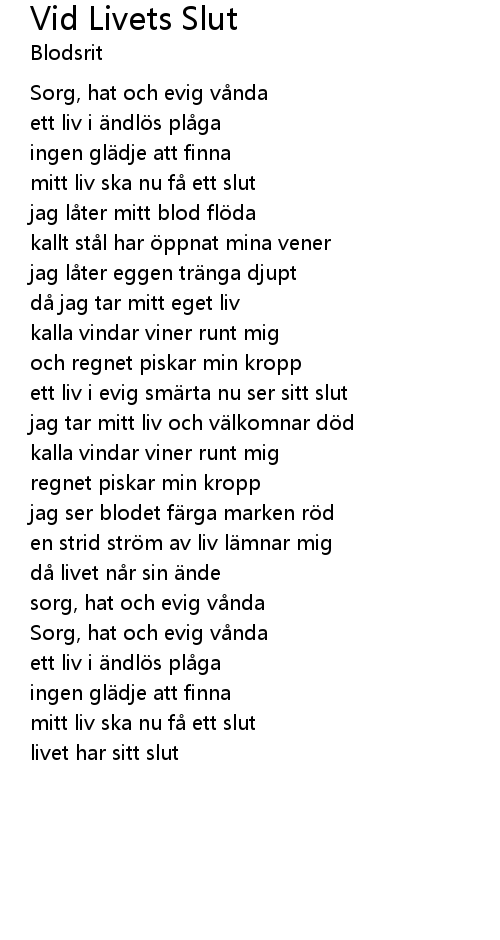 Vid Livets Slut
Blodsrit

Sorg, hat och evig vånda
ett liv i ändlös plåga
ingen glädje att finna
mitt liv ska nu få ett slut
jag låter mitt blod flöda
kallt stål har öppnat mina vener
jag låter eggen tränga djupt
då jag tar mitt eget liv
kalla vindar viner runt mig
och regnet piskar min kropp
ett liv i evig smärta nu ser sitt slut
jag tar mitt liv och välkomnar död
kalla vindar viner runt mig
regnet piskar min kropp
jag ser blodet färga marken röd
en strid ström av liv lämnar mig
då livet når sin ände
sorg, hat och evig vånda
Sorg, hat och evig vånda
ett liv i ändlös plåga
ingen glädje att finna
mitt liv ska nu få ett slut
livet har sitt slut